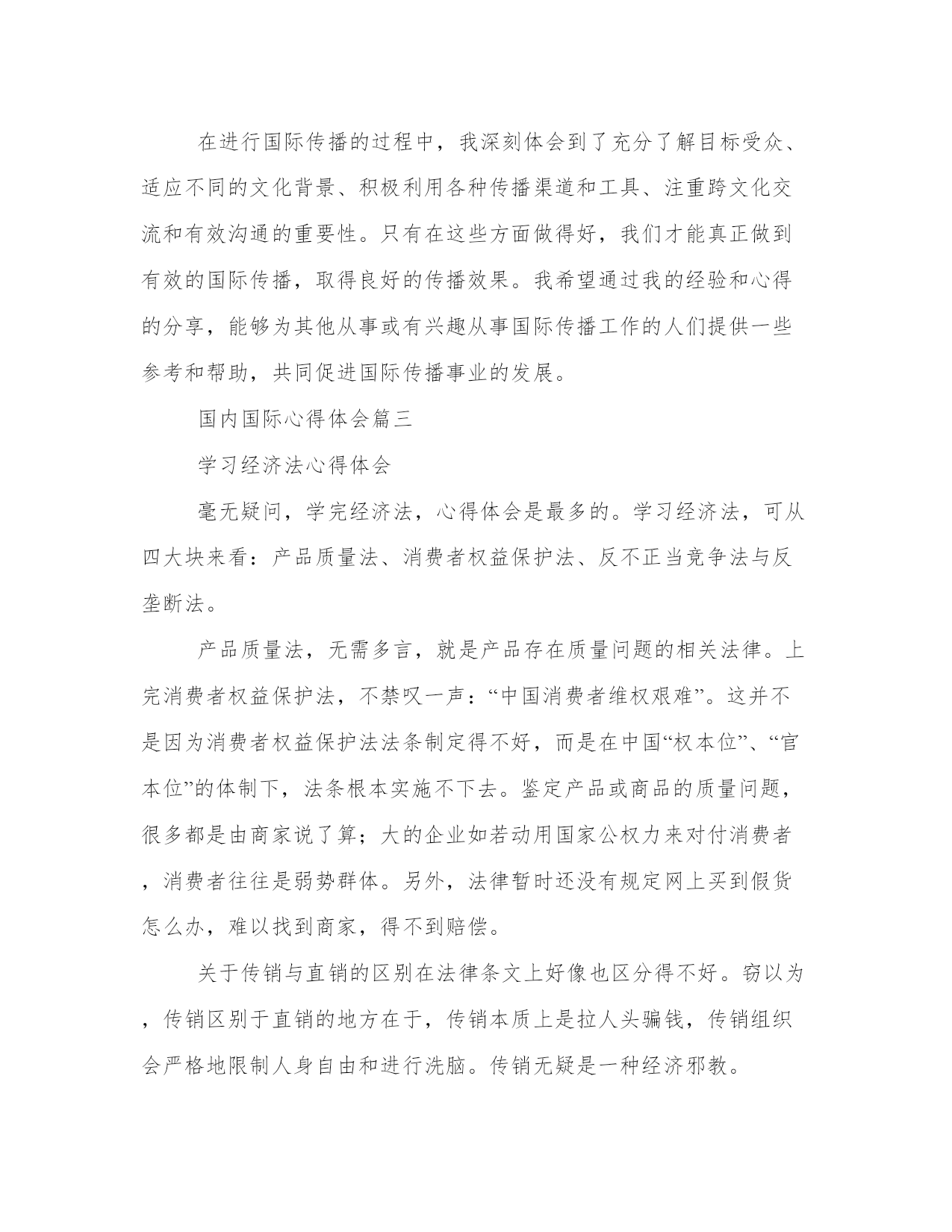 在进行国际传播的过程中，我深刻体会到了充分了解目标受众、适应不同的文化背景、积极利用各种传播渠道和工具、注重跨文化交流和有效沟通的重要性。只有在这些方面做得好，我们才能真正做到有效的国际传播，取得良好的传播效果。我希望通过我的经验和心得的分享，能够为其他从事或有兴趣从事国际传播工作的人们提供一些参考和帮助，共同促进国际传播事业的发展。

国内国际心得体会篇三

学习经济法心得体会

毫无疑问，学完经济法，心得体会是最多的。学习经济法，可从四大块来看：产品质量法、消费者权益保护法、反不正当竞争法与反垄断法。

产品质量法，无需多言，就是产品存在质量问题的相关法律。上完消费者权益保护法，不禁叹一声：“中国消费者维权艰难”。这并不是因为消费者权益保护法法条制定得不好，而是在中国“权本位”、“官本位”的体制下，法条根本实施不下去。鉴定产品或商品的质量问题，很多都是由商家说了算；大的企业如若动用国家公权力来对付消费者，消费者往往是弱势群体。另外，法律暂时还没有规定网上买到假货怎么办，难以找到商家，得不到赔偿。

关于传销与直销的区别在法律条文上好像也区分得不好。窃以为，传销区别于直销的地方在于，传销本质上是拉人头骗钱，传销组织会严格地限制人身自由和进行洗脑。传销无疑是一种经济邪教。